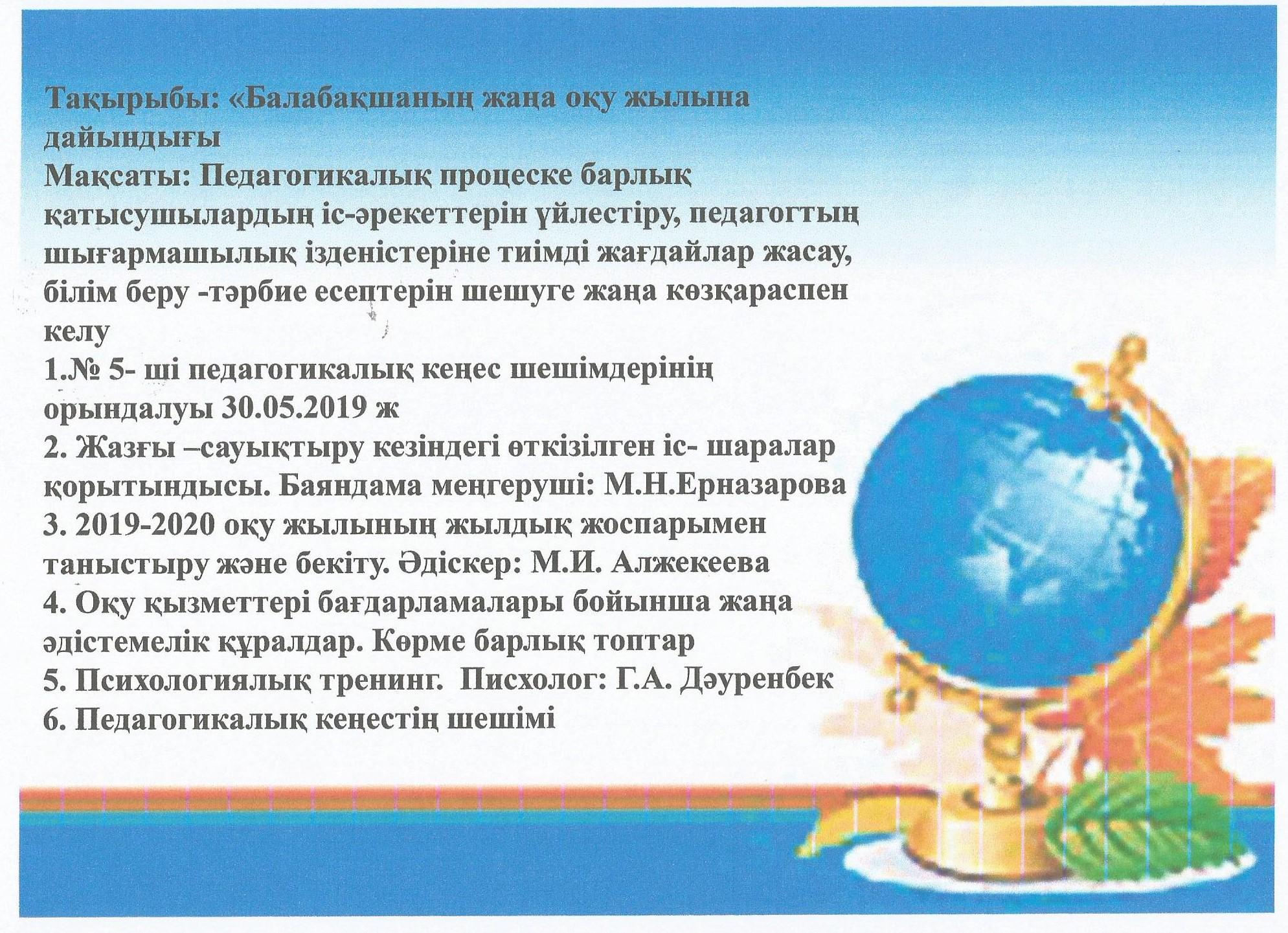 Тақырыбы: «Балабақшаның жаңа оқу жылына дайындығы
Мақсаты: Педагогикалық процеске барлық қатысушылардың іс-әрекеттерін үйлестіру, педагогтың шығармашылық ізденістеріне тиімді жағдайлар жасау, білім беру -тәрбие есептерін шешуге жаңа көзқараспен келу
1.№ 5- ші педагогикалық кеңес шешімдерінің орындалуы 30.05.2019 ж
2. Жазғы –сауықтыру кезіндегі өткізілген іс- шаралар қорытындысы. Баяндама меңгеруші: М.Н.Ерназарова
3. 2019-2020 оқу жылының жылдық жоспарымен таныстыру және бекіту. Әдіскер: М.И. Алжекеева
4. Оқу қызметтері бағдарламалары бойынша жаңа әдістемелік құралдар. Көрме барлық топтар
5. Психологиялық тренинг. Писхолог: Г.А. Дәуренбек
6. Педагогикалық кеңестің шешімі